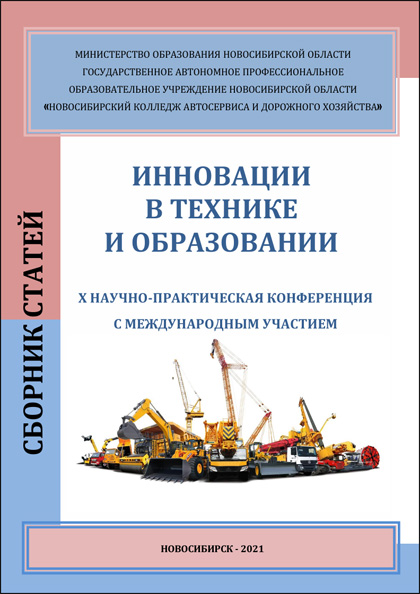 МИНИСТЕРСТВО ОБРАЗОВАНИЯ НОВОСИБИРСКОЙ ОБЛАСТИ
ГОСУДАРСТВЕННОЕ АВТОНОМНОЕ ПРОФЕССИОНАЛЬНОЕ
ОБРАЗОВАТЕЛЬНОЕ УЧРЕЖДЕНИЕ НОВОСИБИРСКОЙ ОБЛАСТИ
«НОВОСИБИРСКИЙ КОЛЛЕДЖ АВТОСЕРВИСА И ДОРОЖНОГО ХОЗЯЙСТВА»

СБОРНИК СТАТЕЙ

ИННОВАЦИИ
В ТЕХНИКЕ
И ОБРАЗОВАНИИ

X НАУЧНО-ПРАКТИЧЕСКАЯ КОНФЕРЕНЦИЯ
С МЕЖДУНАРОДНЫМ УЧАСТИЕМ

НОВОСИБИРСК - 2021